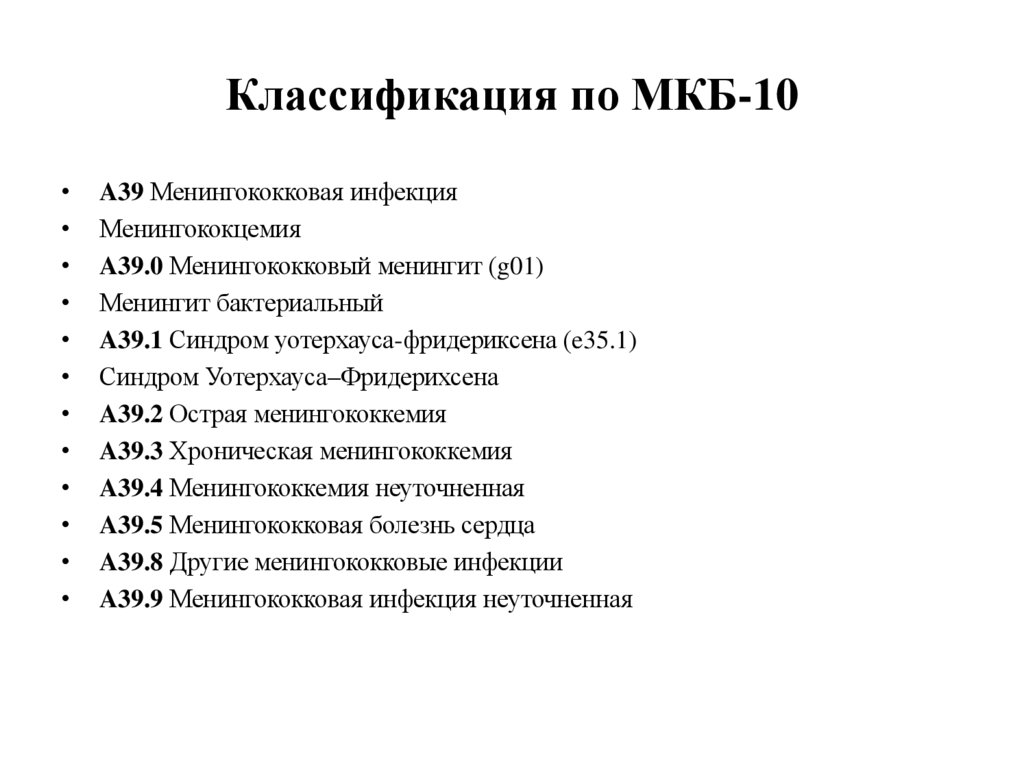 Классификация по МКБ-10

• A39 Менингококковая инфекция
• Менингококцемия
• A39.0 Менингококковый менингит (g01)
• Менингит бактериальный
• A39.1 Синдром уотерхауса-фридериксена (e35.1)
• Синдром Уотерхауса–Фридерихсена
• A39.2 Острая менингококкемия
• A39.3 Хроническая менингококкемия
• A39.4 Менингококкемия неуточненная
• A39.5 Менингококковая болезнь сердца
• A39.8 Другие менингококковые инфекции
• A39.9 Менингококковая инфекция неуточненная